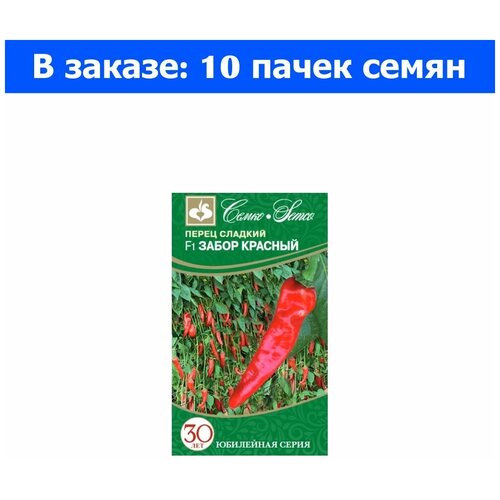 В заказе: 10 пачек семян

Семко • Semco

ПЕРЕЦ СЛАДКИЙ
F1 ЗАБОР КРАСНЫЙ

30 ЛЕТ
ЮБИЛЕЙНАЯ СЕРИЯ